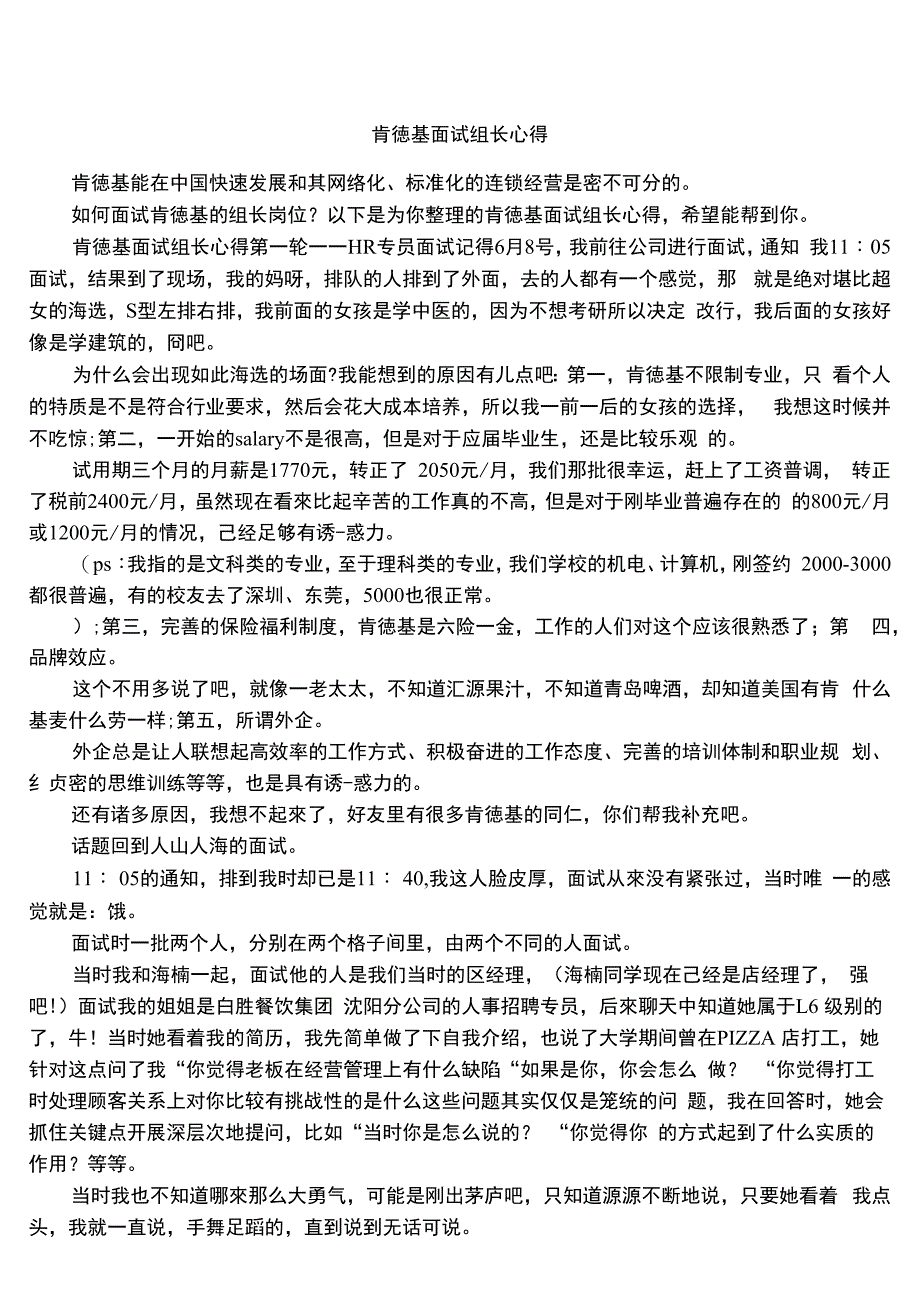 肯德基面试组长心得

肯德基能在中国快速发展和其网络化、标准化的连锁经营是密不可分的。

如何面试肯德基的组长岗位？以下是为你整理的肯德基面试组长心得，希望能帮到你。

肯德基面试组长心得第一轮一一HR专员面试记得6月8号，我前往公司进行面试，通知 我11：05面试，结果到了现场，我的妈呀，排队的人排到了外面，去的人都有一个感觉，那 就是绝对堪比超女的海选，S型左排右排，我前面的女孩是学中医的，因为不想考研所以决定 改行，我后面的女孩好像是学建筑的，冏吧。

为什么会出现如此海选的场面?我能想到的原因有儿点吧: 第一，肯德基不限制专业，只 看个人的特质是不是符合行业要求，然后会花大成本培养，所以我一前一后的女孩的选择， 我想这时候并不吃惊;第二，一开始的salary不是很高，但是对于应届毕业生，还是比较乐观 的。

试用期三个月的月薪是1770元，转正了 2050元/月，我们那批很幸运，赶上了工资普调， 转正了税前2400元/月，虽然现在看來比起辛苦的工作真的不高，但是对于刚毕业普遍存在的 的800元/月或1200元/月的情况，已经足够有诱-惑力。

（ps：我指的是文科类的专业，至于理科类的专业，我们学校的机电、计算机，刚签约 2000-3000都很普遍，有的校友去了深圳、东莞，5000也很正常。

）;第三，完善的保险福利制度，肯德基是六险一金，工作的人们对这个应该很熟悉了；第 四，品牌效应。

这个不用多说了吧，就像一老太太，不知道汇源果汁，不知道青岛啤酒，却知道美国有肯 什么基麦什么劳一样;第五，所谓外企。

外企总是让人联想起高效率的工作方式、积极奋进的工作态度、完善的培训体制和职业规 划、纟贞密的思维训练等等，也是具有诱-惑力的。

还有诸多原因，我想不起來了，好友里有很多肯德基的同仁，你们帮我补充吧。

话题回到人山人海的面试。

11： 05的通知，排到我时却已是11： 40,我这人脸皮厚，面试从來没有紧张过，当时唯 一的感觉就是：饿。

面试时一批两个人，分别在两个格子间里，由两个不同的人面试。

当时我和海楠一起，面试他的人是我们当时的区经理，（海楠同学现在已经是店经理了， 强吧！）面试我的姐姐是白胜餐饮集团 沈阳分公司的人事招聘专员，后來聊天中知道她属于L6 级别的了，牛！当时她看着我的简历，我先简单做了下自我介绍，也说了大学期间曾在PIZZA 店打工，她针对这点问了我“你觉得老板在经营管理上有什么缺陷“如果是你，你会怎么 做？ “你觉得打工时处理顾客关系上对你比较有挑战性的是什么这些问题其实仅仅是笼统的问 题，我在回答时，她会抓住关键点开展深层次地提问，比如“当时你是怎么说的？ “你觉得你 的方式起到了什么实质的作用？等等。

当时我也不知道哪來那么大勇气，可能是刚出茅庐吧，只知道源源不断地说，只要她看着 我点头，我就一直说，手舞足蹈的，直到说到无话可说。